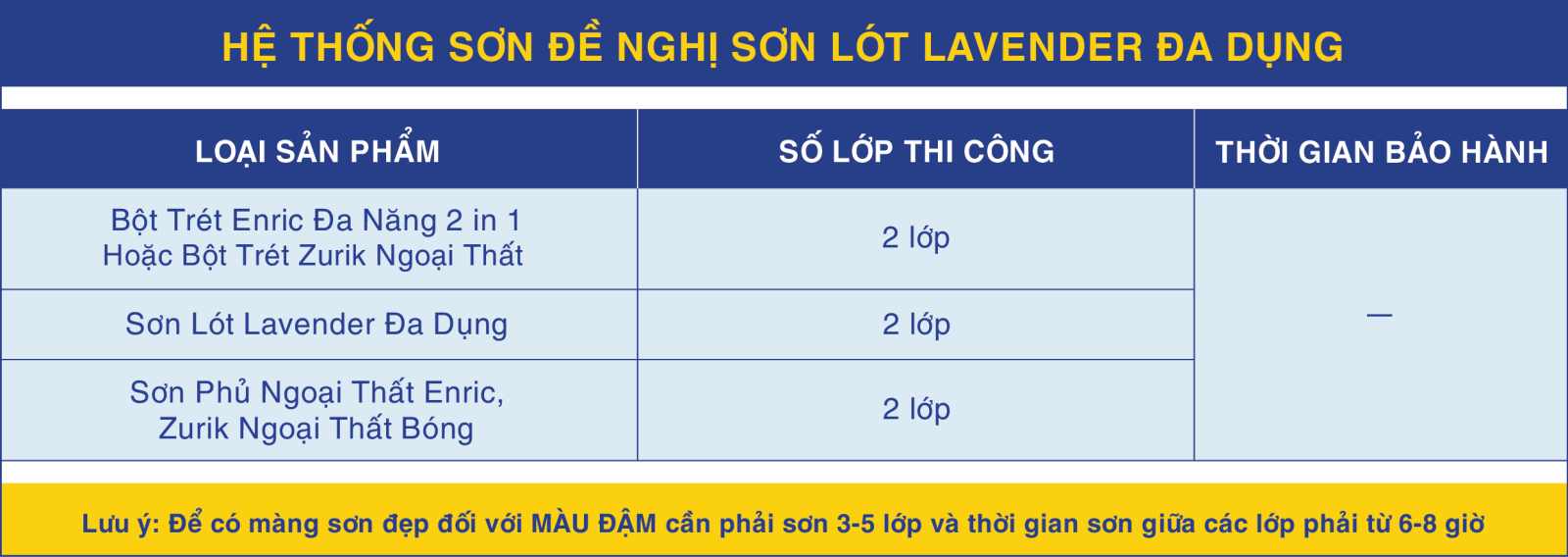 HỆ THỐNG SƠN ĐỀ NGHỊ SƠN LÓT LAVENDER ĐA DỤNG

| LOẠI SẢN PHẨM | SỐ LỚP THI CÔNG | THỜI GIAN BẢO HÀNH |
|---|---|---|
| Bột Trét Enric Đa Năng 2 in 1 Hoặc Bột Trét Zurik Ngoại Thất | 2 lớp | — |
| Sơn Lót Lavender Đa Dụng | 2 lớp | |
| Sơn Phủ Ngoại Thất Enric, Zurik Ngoại Thất Bóng | 2 lớp | |

Lưu ý: Để có màng sơn đẹp đối với MÀU ĐẬM cần phải sơn 3-5 lớp và thời gian sơn giữa các lớp phải từ 6-8 giờ